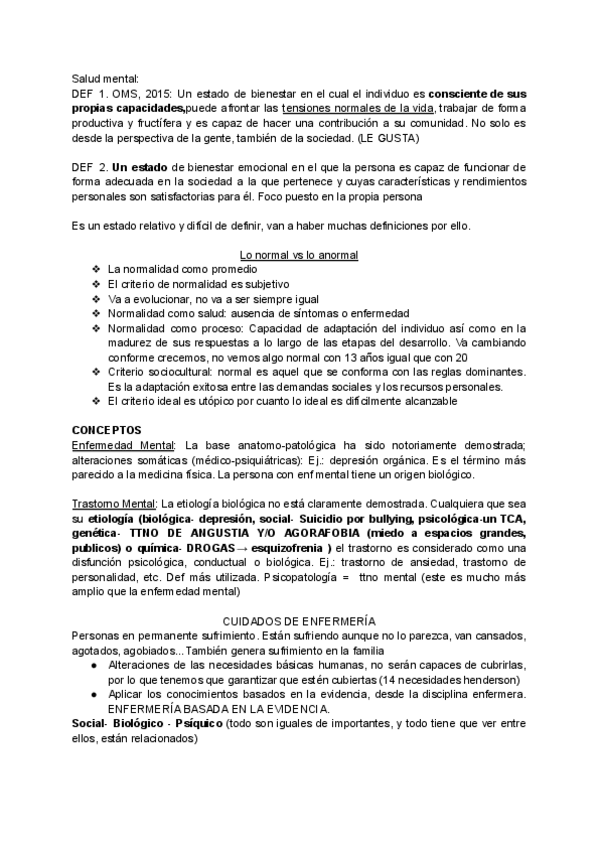 Salud mental:
DEF 1. OMS, 2015: Un estado de bienestar en el cual el individuo es consciente de sus propias capacidades,puede afrontar las tensiones normales de la vida, trabajar de forma productiva y fructífera y es capaz de hacer una contribución a su comunidad. No solo es desde la perspectiva de la gente, también de la sociedad. (LE GUSTA)

DEF 2. Un estado de bienestar emocional en el que la persona es capaz de funcionar de forma adecuada en la sociedad a la que pertenece y cuyas características y rendimientos personales son satisfactorias para él. Foco puesto en la propia persona

Es un estado relativo y difícil de definir, van a haber muchas definiciones por ello.

Lo normal vs lo anormal
❖ La normalidad como promedio
❖ El criterio de normalidad es subjetivo
❖ Va a evolucionar, no va a ser siempre igual
❖ Normalidad como salud: ausencia de síntomas o enfermedad
❖ Normalidad como proceso: Capacidad de adaptación del individuo así como en la madurez de sus respuestas a lo largo de las etapas del desarrollo. Va cambiando conforme crecemos, no vemos algo normal con 13 años igual que con 20
❖ Criterio sociocultural: normal es aquel que se conforma con las reglas dominantes. Es la adaptación exitosa entre las demandas sociales y los recursos personales.
❖ El criterio ideal es utópico por cuanto lo ideal es difícilmente alcanzable

CONCEPTOS
Enfermedad Mental: La base anatomo-patológica ha sido notoriamente demostrada; alteraciones somáticas (médico-psiquiátricas): Ej.: depresión orgánica. Es el término más parecido a la medicina física. La persona con enf mental tiene un origen biológico.

Trastorno Mental: La etiología biológica no está claramente demostrada. Cualquiera que sea su etiología (biológica- depresión, social- Suicidio por bullying, psicológica-un TCA, genética- TTNO DE ANGUSTIA Y/O AGORAFOBIA (miedo a espacios grandes, publicos) o química- DROGAS→ esquizofrenia ) el trastorno es considerado como una disfunción psicológica, conductual o biológica. Ej.: trastorno de ansiedad, trastorno de personalidad, etc. Def más utilizada. Psicopatología = ttno mental (este es mucho más amplio que la enfermedad mental)

CUIDADOS DE ENFERMERÍA
Personas en permanente sufrimiento. Están sufriendo aunque no lo parezca, van cansados, agotados, agobiados...También genera sufrimiento en la familia
● Alteraciones de las necesidades básicas humanas, no serán capaces de cubrirlas, por lo que tenemos que garantizar que estén cubiertas (14 necesidades henderson)
● Aplicar los conocimientos basados en la evidencia, desde la disciplina enfermera. ENFERMERÍA BASADA EN LA EVIDENCIA.
Social- Biológico - Psíquico (todo son iguales de importantes, y todo tiene que ver entre ellos, están relacionados)